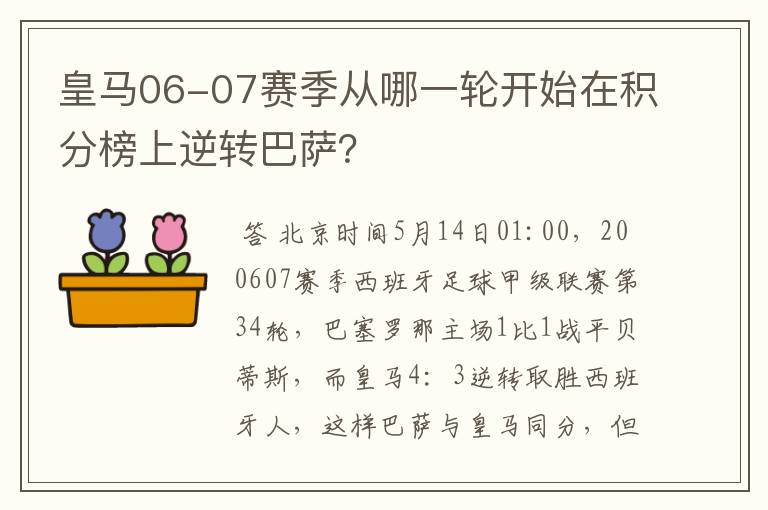 皇马06-07赛季从哪一轮开始在积分榜上逆转巴萨?

答 北京时间5月14日01:00，200607赛季西班牙足球甲级联赛第34轮，巴塞罗那主场1比1战平贝蒂斯，而皇马4：3逆转取胜西班牙人，这样巴萨与皇马同分，但